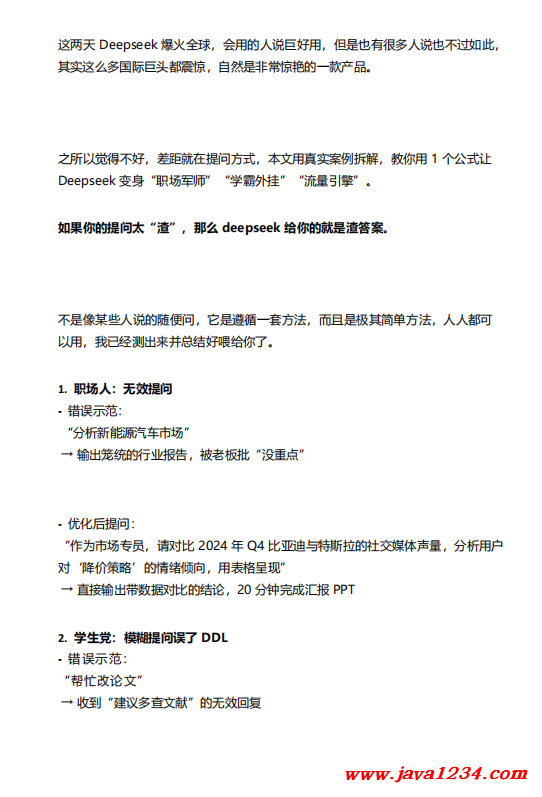 这两天 Deepseek 爆火全球，会用的人说巨好用，但是也有很多人说也不过如此，其实这么多国际巨头都震惊，自然是非常惊艳的一款产品。

之所以觉得不好，差距就在提问方式，本文用真实案例拆解，教你用 1 个公式让 Deepseek 变身“职场军师”“学霸外挂”“流量引擎”。

如果你的提问太“渣”，那么 deepseek 给你的就是渣答案。

不是像某些人说的随便问，它是遵循一套方法，而且是极其简单方法，人人都可以用，我已经测出来并总结好喂给你了。

1. 职场人：无效提问
- 错误示范：
“分析新能源汽车市场”
→ 输出笼统的行业报告，被老板批“没重点”

- 优化后提问：
“作为市场专员，请对比 2024 年 Q4 比亚迪与特斯拉的社交媒体声量，分析用户对‘降价策略’的情绪倾向，用表格呈现”
→ 直接输出带数据对比的结论，20 分钟完成汇报 PPT

2. 学生党：模糊提问误了 DDL
- 错误示范：
“帮忙改论文”
→ 收到“建议多查文献”的无效回复

www.java1234.com